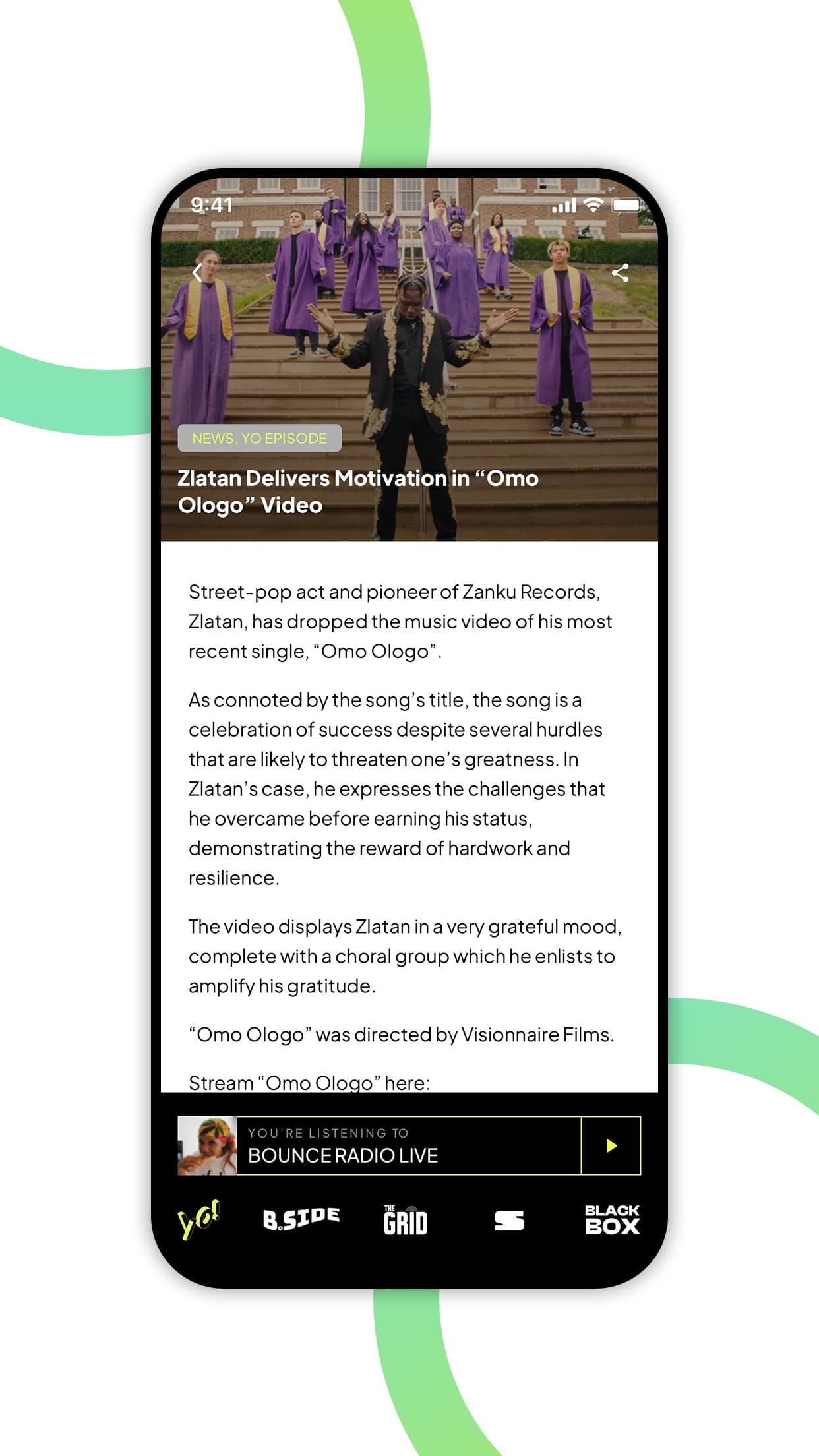 9:41

NEWS, YO EPISODE

Zlatan Delivers Motivation in “Omo Ologo” Video

Street-pop act and pioneer of Zanku Records, Zlatan, has dropped the music video of his most recent single, “Omo Ologo”.

As connoted by the song’s title, the song is a celebration of success despite several hurdles that are likely to threaten one’s greatness. In Zlatan’s case, he expresses the challenges that he overcame before earning his status, demonstrating the reward of hardwork and resilience.

The video displays Zlatan in a very grateful mood, complete with a choral group which he enlists to amplify his gratitude.

“Omo Ologo” was directed by Visionnaire Films.

Stream “Omo Ologo” here:

YOU'RE LISTENING TO
BOUNCE RADIO LIVE

yo! B.SIDE THE GRID S BLACK BOX